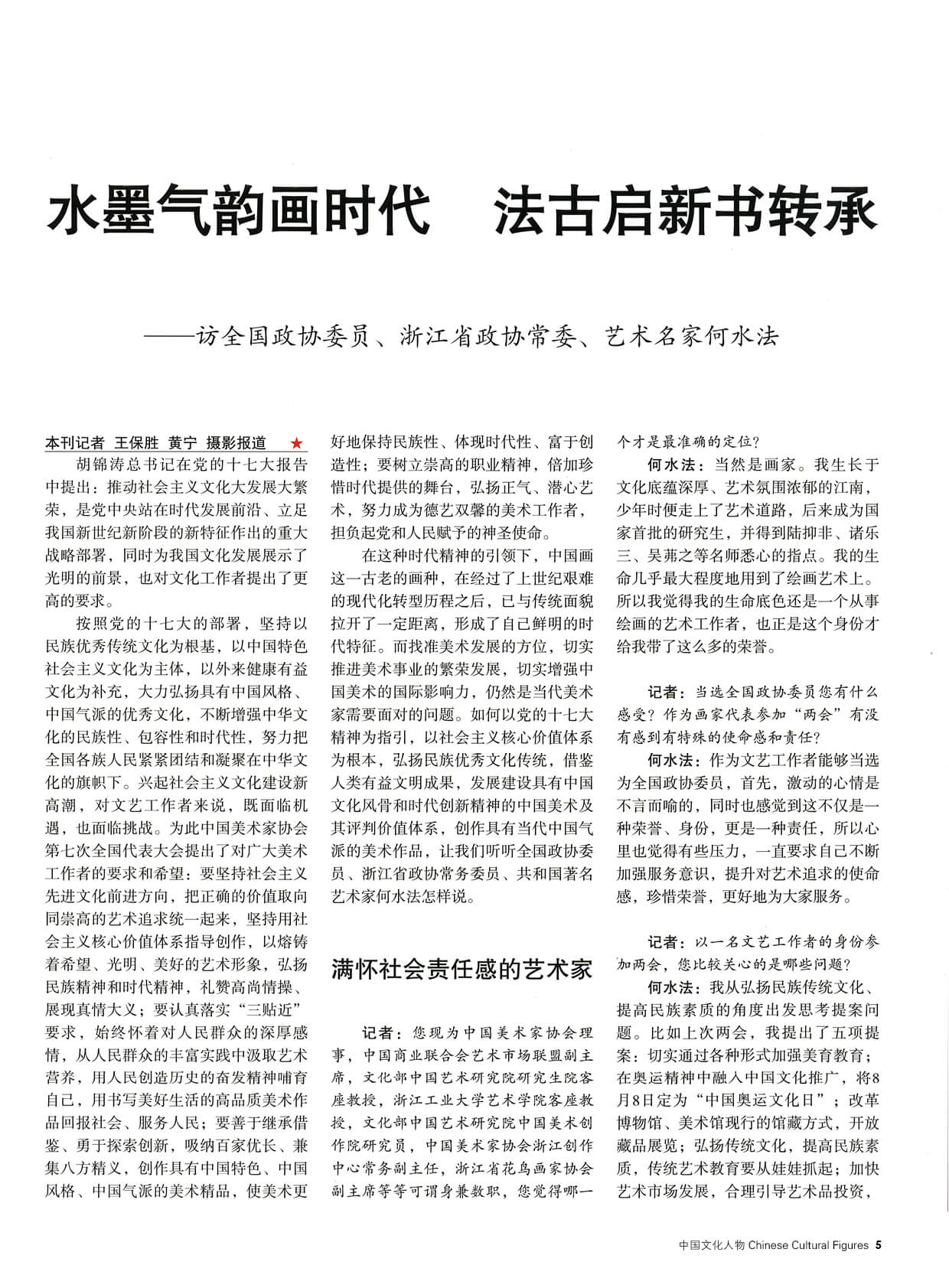 水墨气韵画时代　法古启新书转承

——访全国政协委员、浙江省政协常委、艺术名家何水法

本刊记者 王保胜 黄宁 摄影报道 ★

胡锦涛总书记在党的十七大报告中提出：推动社会主义文化大发展大繁荣，是党中央站在时代发展前沿、立足我国新世纪新阶段的新特征作出的重大战略部署，同时为我国文化发展展示了光明的前景，也对文化工作者提出了更高的要求。

按照党的十七大的部署，坚持以民族优秀传统文化为根基，以中国特色社会主义文化为主体，以外来健康有益文化为补充，大力弘扬具有中国风格、中国气派的优秀文化，不断增强中华文化的民族性、包容性和时代性，努力把全国各族人民紧紧团结和凝聚在中华文化的旗帜下。兴起社会主义文化建设新高潮，对文艺工作者来说，既面临机遇，也面临挑战。为此中国美术家协会第七次全国代表大会提出了对广大美术工作者的要求和希望：要坚持社会主义先进文化前进方向，把正确的价值取向同崇高的艺术追求统一起来，坚持用社会主义核心价值体系指导创作，以熔铸着希望、光明、美好的艺术形象，弘扬民族精神和时代精神，礼赞高尚情操、展现真情大义；要认真落实“三贴近”要求，始终怀着对人民群众的深厚感情，从人民群众的丰富实践中汲取艺术营养，用人民创造历史的奋发精神哺育自己，用书写美好生活的高品质美术作品回报社会、服务人民；要善于继承借鉴、勇于探索创新，吸纳百家优长、兼集八方精义，创作具有中国特色、中国风格、中国气派的美术精品，使美术更好地保持民族性、体现时代性、富于创造性；要树立崇高的职业精神，倍加珍惜时代提供的舞台，弘扬正气、潜心艺术，努力成为德艺双馨的美术工作者，担负起党和人民赋予的神圣使命。

在这种时代精神的引领下，中国画这一古老的画种，在经过了上世纪艰难的现代化转型历程之后，已与传统面貌拉开了一定距离，形成了自己鲜明的时代特征。而找准美术发展的方位，切实推进美术事业的繁荣发展，切实增强中国美术的国际影响力，仍然是当代美术家需要面对的问题。如何以党的十七大精神为指引，以社会主义核心价值体系为根本，弘扬民族优秀文化传统，借鉴人类有益文明成果，发展建设具有中国文化风骨和时代创新精神的中国美术及其评判价值体系，创作具有当代中国气派的美术作品，让我们听听全国政协委员、浙江省政协常务委员、共和国著名艺术家何水法怎样说。

满怀社会责任感的艺术家

记者：您现为中国美术家协会理事，中国商业联合会艺术市场联盟副主席，文化部中国艺术研究院研究生院客座教授，浙江工业大学艺术学院客座教授，文化部中国艺术研究院中国美术创作院研究员，中国美术家协会浙江创作中心常务副主任，浙江省花鸟画家协会副主席等等可谓身兼数职，您觉得哪一个才是最准确的定位？

何水法：当然是画家。我生长于文化底蕴深厚、艺术氛围浓郁的江南，少年时便走上了艺术道路，后来成为国家首批的研究生，并得到陆抑非、诸乐三、吴茀之等名师悉心的指点。我的生命几乎最大程度地用到了绘画艺术上。所以我觉得我的生命底色还是一个从事绘画的艺术工作者，也正是这个身份才给我带了这么多的荣誉。

记者：当选全国政协委员您有什么感受？作为画家代表参加“两会”有没有感到有特殊的使命感和责任？

何水法：作为文艺工作者能够当选为全国政协委员，首先，激动的心情是不言而喻的，同时也感觉到这不仅是一种荣誉、身份，更是一种责任，所以心里也觉得有些压力，一直要求自己不断加强服务意识，提升对艺术追求的使命感，珍惜荣誉，更好地为大家服务。

记者：以一名文艺工作者的身份参加两会，您比较关心的是哪些问题？

何水法：我从弘扬民族传统文化、提高民族素质的角度出发思考提案问题。比如上次两会，我提出了五项提案：切实通过各种形式加强美育教育；在奥运精神中融入中国文化推广，将8月8日定为“中国奥运文化日”；改革博物馆、美术馆现行的馆藏方式，开放藏品展览；弘扬传统文化，提高民族素质，传统艺术教育要从娃娃抓起；加快艺术市场发展，合理引导艺术品投资，

中国文化人物 Chinese Cultural Figures 5